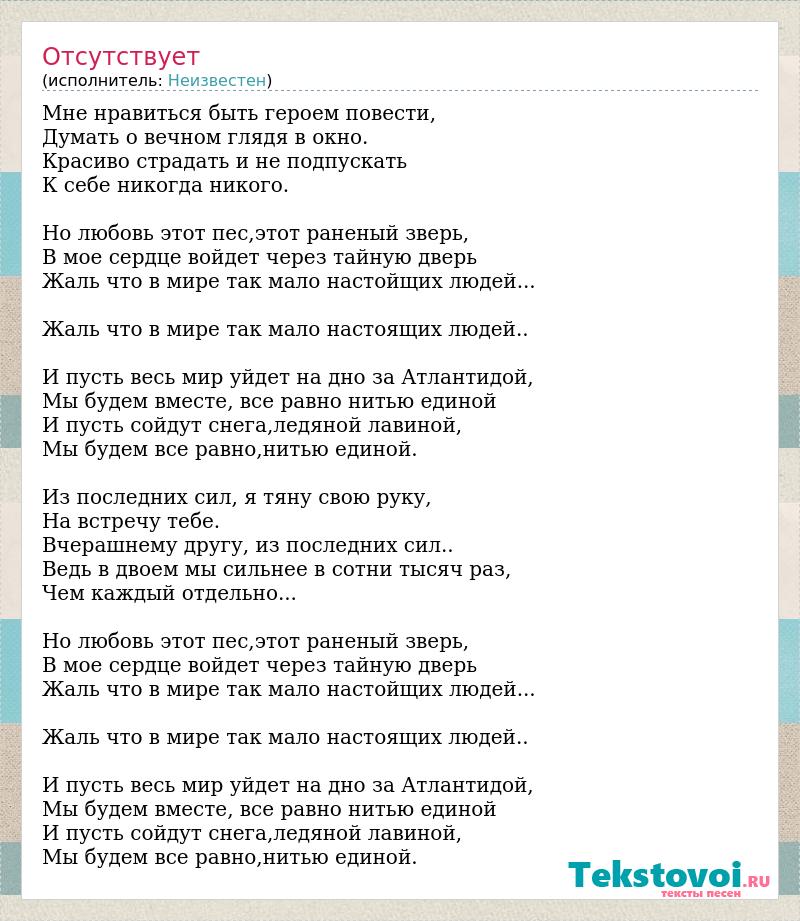 Отсутствует
(исполнитель: Неизвестен)

Мне нравиться быть героем повести,
Думать о вечном глядя в окно.
Красиво страдать и не подпускать
К себе никогда никого.

Но любовь этот пес,этот раненый зверь,
В мое сердце войдет через тайную дверь
Жаль что в мире так мало настойщих людей...

Жаль что в мире так мало настоящих людей..

И пусть весь мир уйдет на дно за Атлантидой,
Мы будем вместе, все равно нитью единой
И пусть сойдут снега,ледяной лавиной,
Мы будем все равно,нитью единой.

Из последних сил, я тяну свою руку,
На встречу тебе.
Вчерашнему другу, из последних сил..
Ведь в двоем мы сильнее в сотни тысяч раз,
Чем каждый отдельно...

Но любовь этот пес,этот раненый зверь,
В мое сердце войдет через тайную дверь
Жаль что в мире так мало настойщих людей...

Жаль что в мире так мало настоящих людей..

И пусть весь мир уйдет на дно за Атлантидой,
Мы будем вместе, все равно нитью единой
И пусть сойдут снега,ледяной лавиной,
Мы будем все равно,нитью единой.

Tekstovoi.RU
тексты песен